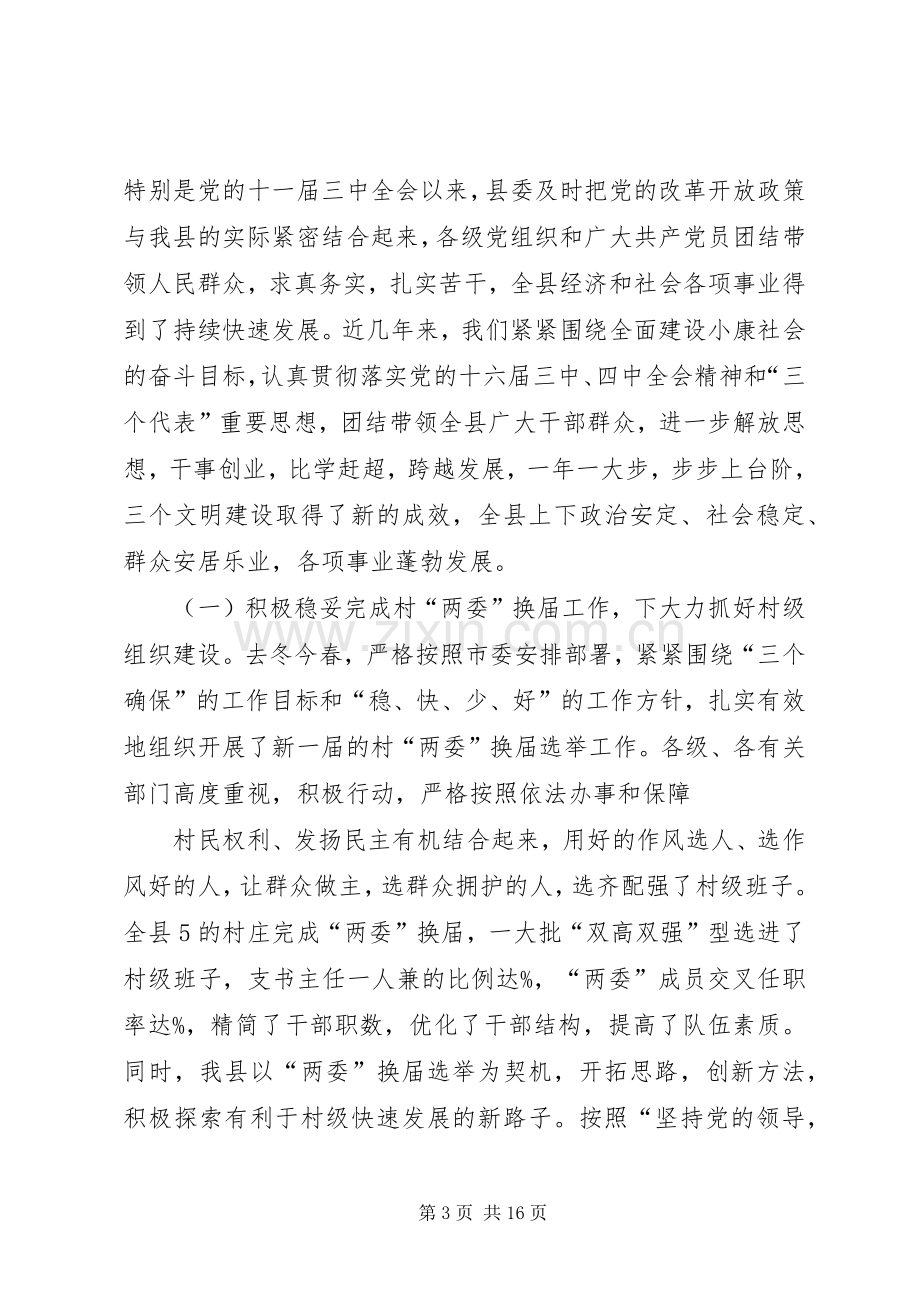 特别是党的十一届三中全会以来，县委及时把党的改革开放政策与我县的实际紧密结合起来，各级党组织和广大共产党员团结带领人民群众，求真务实，扎实苦干，全县经济和社会各项事业得到了持续快速发展。近几年来，我们紧紧围绕全面建设小康社会的奋斗目标，认真贯彻落实党的十六届三中、四中全会精神和“三个代表”重要思想，团结带领全县广大干部群众，进一步解放思想，干事创业，比学赶超，跨越发展，一年一大步，步步上台阶，三个文明建设取得了新的成效，全县上下政治安定、社会稳定、群众安居乐业，各项事业蓬勃发展。

（一）积极稳妥完成村“两委”换届工作，下大力抓好村级组织建设。去冬今春，严格按照市委安排部署，紧紧围绕“三个确保”的工作目标和“稳、快、少、好”的工作方针，扎实有效地组织开展了新一届的村“两委”换届选举工作。各级、各有关部门高度重视，积极行动，严格按照依法办事和保障

村民权利、发扬民主有机结合起来，用好的作风选人、选作风好的人，让群众做主，选群众拥护的人，选齐配强了村级班子。全县5的村庄完成“两委”换届，一大批“双高双强”型选进了村级班子，支书主任一人兼的比例达%，“两委”成员交叉任职率达%，精简了干部职数，优化了干部结构，提高了队伍素质。同时，我县以“两委”换届选举为契机，开拓思路，创新方法，积极探索有利于村级快速发展的新路子。按照“坚持党的领导，

第3页 共16页

www.zixin.com.cn